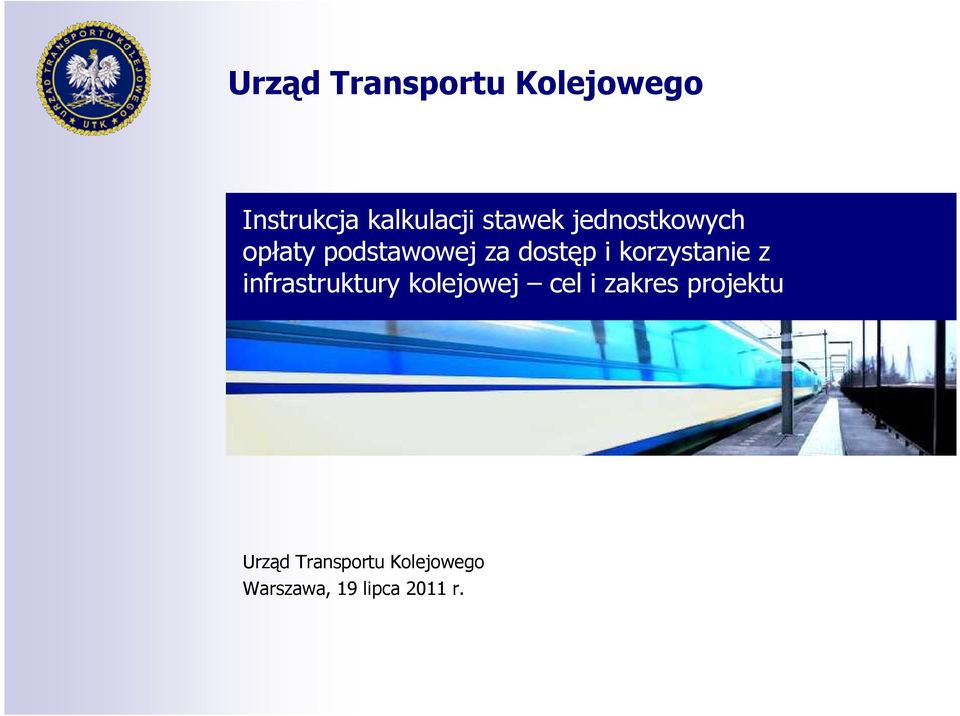 URZĄD TRANSPORTU KOLEJOWEGO
UTK

Urząd Transportu Kolejowego

Instrukcja kalkulacji stawek jednostkowych opłaty podstawowej za dostęp i korzystanie z infrastruktury kolejowej – cel i zakres projektu

Urząd Transportu Kolejowego
Warszawa, 19 lipca 2011 r.